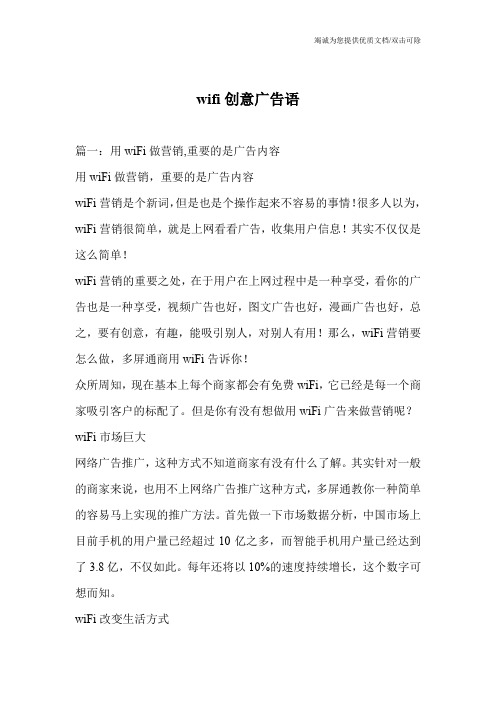 竭诚为您提供优质文档/双击可除

wifi 创意广告语

篇一：用 wiFi 做营销,重要的是广告内容

用 wiFi 做营销，重要的是广告内容

wiFi 营销是个新词，但是也是个操作起来不容易的事情！很多人以为，wiFi 营销很简单，就是上网看看广告，收集用户信息！其实不仅仅是这么简单！

wiFi 营销的重要之处，在于用户在上网过程中是一种享受，看你的广告也是一种享受，视频广告也好，图文广告也好，漫画广告也好，总之，要有创意，有趣，能吸引别人，对别人有用！那么，wiFi 营销要怎么做，多屏通商用 wiFi 告诉你！

众所周知，现在基本上每个商家都会有免费 wiFi，它已经是每一个商家吸引客户的标配了。但是你有没有想做用 wiFi 广告来做营销呢？

wiFi 市场巨大

网络广告推广，这种方式不知道商家有没有什么了解。其实针对一般的商家来说，也用不上网络广告推广这种方式，多屏通教你一种简单的容易马上实现的推广方法。首先做一下市场数据分析，中国市场上目前手机的用户量已经超过 10 亿之多，而智能手机用户量已经达到了 3.8 亿，不仅如此。每年还将以 10%的速度持续增长，这个数字可想而知。

wiFi 改变生活方式